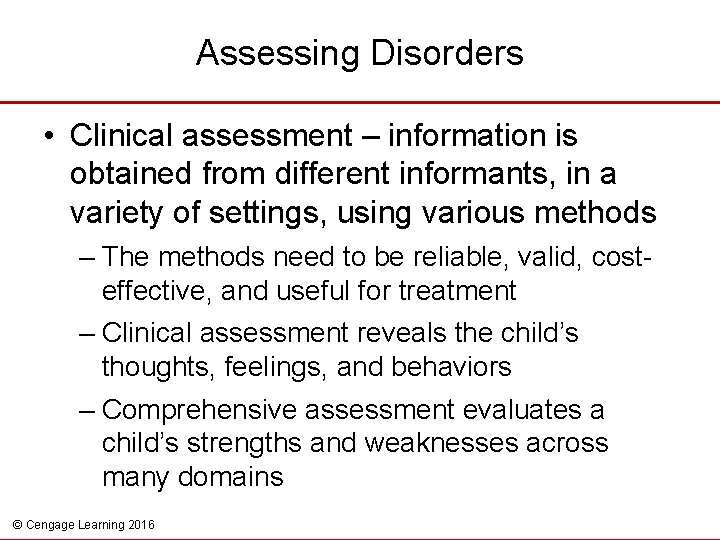 Assessing Disorders

• Clinical assessment – information is obtained from different informants, in a variety of settings, using various methods

– The methods need to be reliable, valid, cost-effective, and useful for treatment

– Clinical assessment reveals the child's thoughts, feelings, and behaviors

– Comprehensive assessment evaluates a child's strengths and weaknesses across many domains

© Cengage Learning 2016